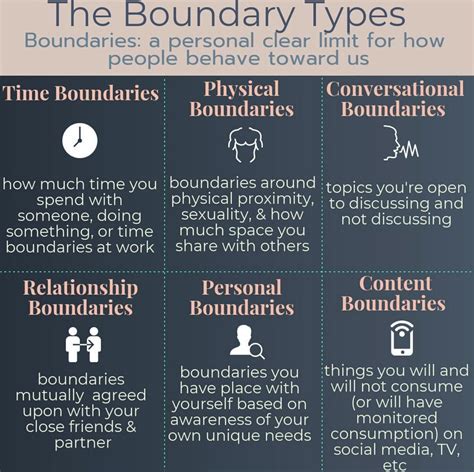 The Boundary Types

Boundaries: a personal clear limit for how people behave toward us

Time Boundaries

how much time you spend with someone, doing something, or time boundaries at work

Physical Boundaries

boundaries around physical proximity, sexuality, & how much space you share with others

Conversational Boundaries

topics you're open to discussing and not discussing

Relationship Boundaries

boundaries mutually agreed upon with your close friends & partner

Personal Boundaries

boundaries you have place with yourself based on awareness of your own unique needs

Content Boundaries

things you will and will not consume (or will have monitored consumption) on social media, TV, etc